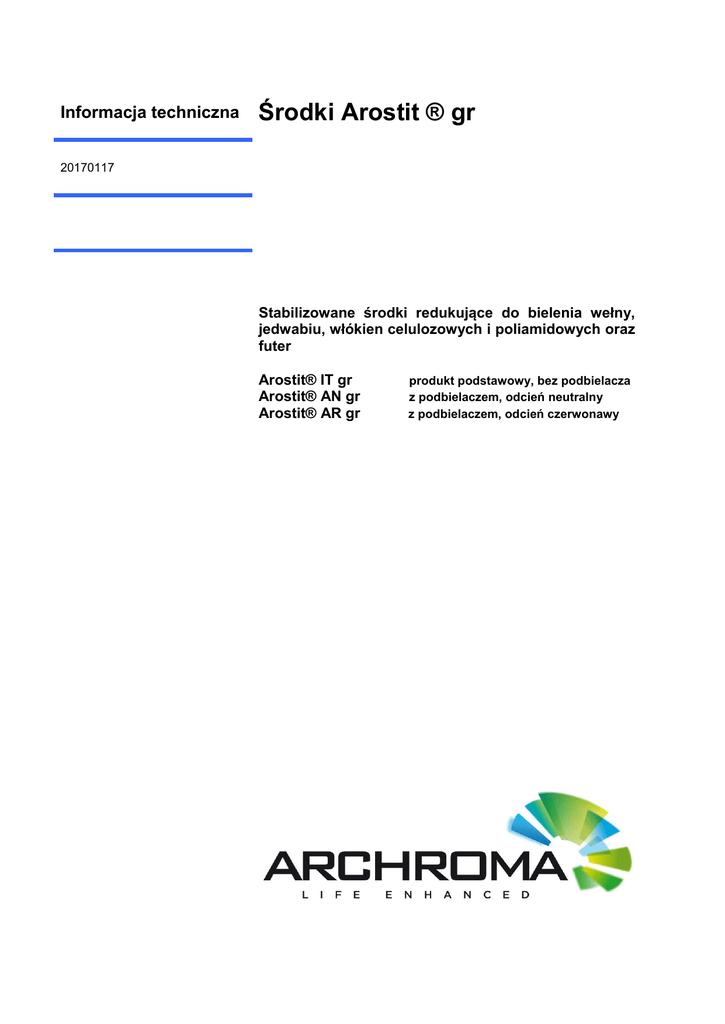 Informacja techniczna

Środki Arostit ® gr

20170117

Stabilizowane środki redukujące do bielenia wełny, jedwabiu, włókien celulozowych i poliamidowych oraz futer

Arostit® IT gr produkt podstawowy, bez podbielacza
Arostit® AN gr z podbielaczem, odcień neutralny
Arostit® AR gr z podbielaczem, odcień czerwonawy

ARCHROMA
LIFE ENHANCED